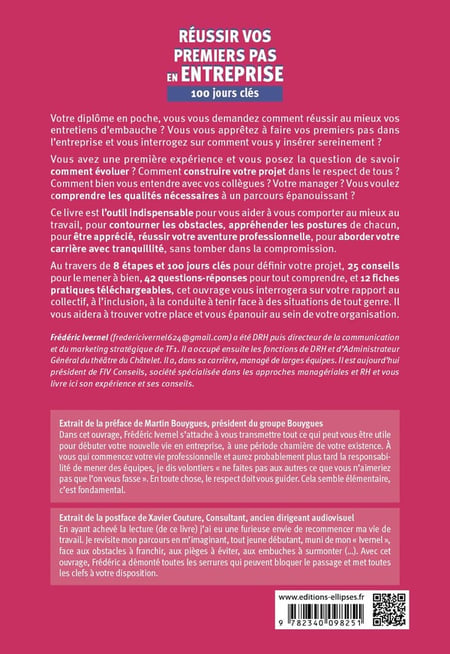 RÉUSSIR VOS PREMIERS PAS EN ENTREPRISE
100 jours clés

Votre diplôme en poche, vous vous demandez comment réussir au mieux vos entretiens d'embauche ? Vous vous apprêtez à faire vos premiers pas dans l'entreprise et vous interrogez sur comment vous y insérer sereinement ?

Vous avez une première expérience et vous posez la question de savoir comment évoluer ? Comment construire votre projet dans le respect de tous ? Comment bien vous entendre avec vos collègues ? Votre manager ? Vous voulez comprendre les qualités nécessaires à un parcours épanouissant ?

Ce livre est l'outil indispensable pour vous aider à vous comporter au mieux au travail, pour contourner les obstacles, appréhender les postures de chacun, pour être apprécié, réussir votre aventure professionnelle, pour aborder votre carrière avec tranquillité, sans tomber dans la compromission.

Au travers de 8 étapes et 100 jours clés pour définir votre projet, 25 conseils pour le mener à bien, 42 questions-réponses pour tout comprendre, et 12 fiches pratiques téléchargeables, cet ouvrage vous interrogera sur votre rapport au collectif, à l'inclusion, à la conduite à tenir face à des situations de tout genre. Il vous aidera à trouver votre place et vous épanouir au sein de votre organisation.

Frédéric Ivernel (fredericivernel624@gmail.com) a été DRH puis directeur de la communication et du marketing stratégique de TF1. Il a occupé ensuite les fonctions de DRH et d'Administrateur Général du théâtre du Châtelet. Il a, dans sa carrière, managé de larges équipes. Il est aujourd'hui président de FIV Conseils, société spécialisée dans les approches managériales et RH et vous livre ici son expérience et ses conseils.

Extrait de la préface de Martin Bouygues, président du groupe Bouygues
Dans cet ouvrage, Frédéric Ivernel s'attache à vous transmettre tout ce qui peut vous être utile pour débuter votre nouvelle vie en entreprise, à une période charnière de votre existence. À vous qui commencez votre vie professionnelle et aurez probablement plus tard la responsabilité de mener des équipes, je dis volontiers « ne faites pas aux autres ce que vous n'aimeriez pas que l'on vous fasse ». En toute chose, le respect doit vous guider. Cela semble élémentaire, c'est fondamental.

Extrait de la postface de Xavier Couture, Consultant, ancien dirigeant audiovisuel
En ayant achevé la lecture (de ce livre) j'ai eu une furieuse envie de recommencer ma vie de travail. Je revisite mon parcours en m'imaginant, tout jeune débutant, muni de mon « Ivernel », face aux obstacles à franchir, aux pièges à éviter, aux embuches à surmonter (...). Avec cet ouvrage, Frédéric a démonté toutes les serrures qui peuvent bloquer le passage et met toutes les clefs à votre disposition.

www.editions-ellipses.fr
9 782340 098251